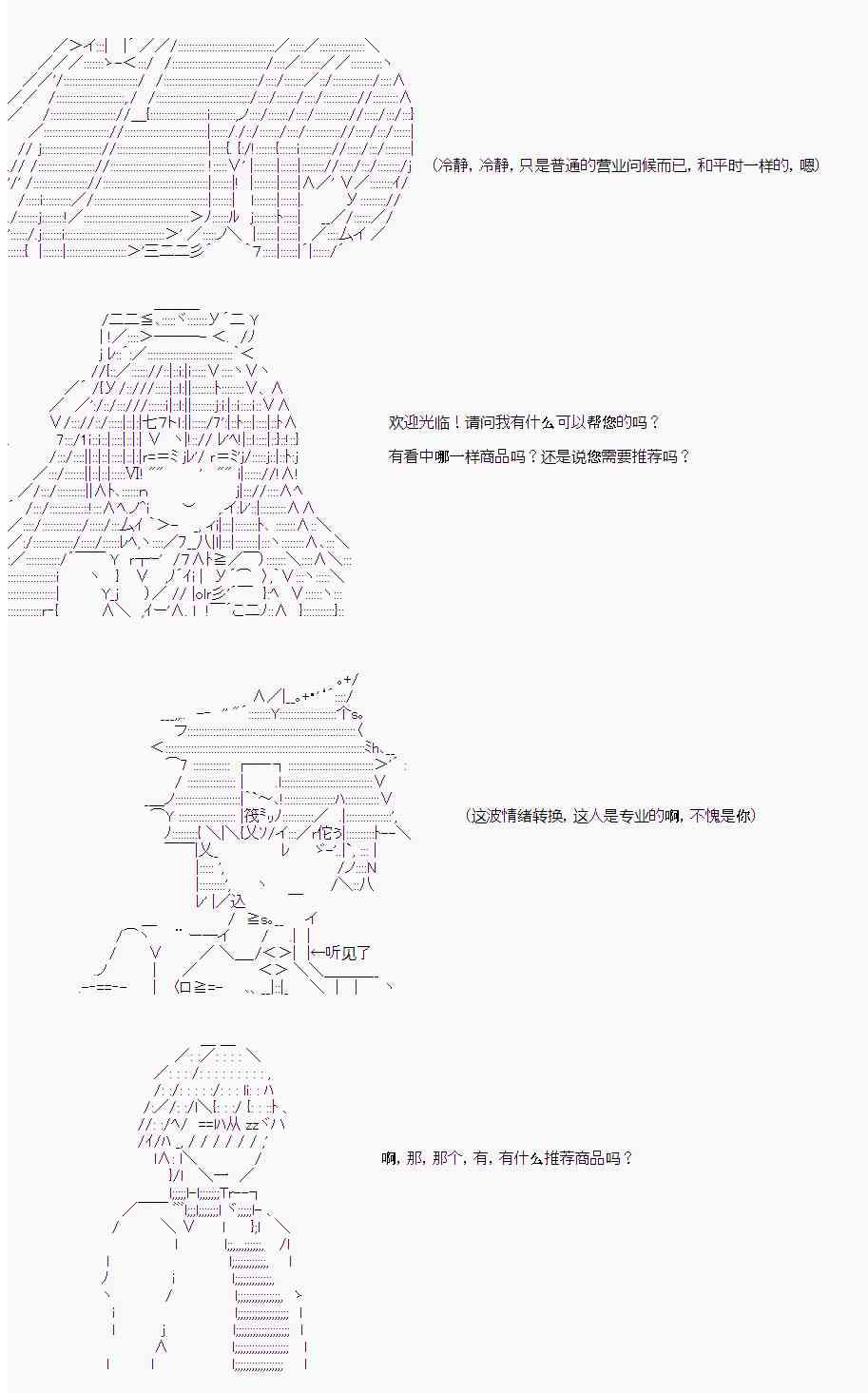 (冷静，冷静，只是普通的营业问候而已，和平时一样的，嗯)

欢迎光临！请问我有什么可以帮您的吗？

有看中哪一样商品吗？还是说您需要推荐吗？

(这波情绪转换，这人是专业的啊，不愧是你)

←听见了

啊，那，那个，有，有什么推荐商品吗？